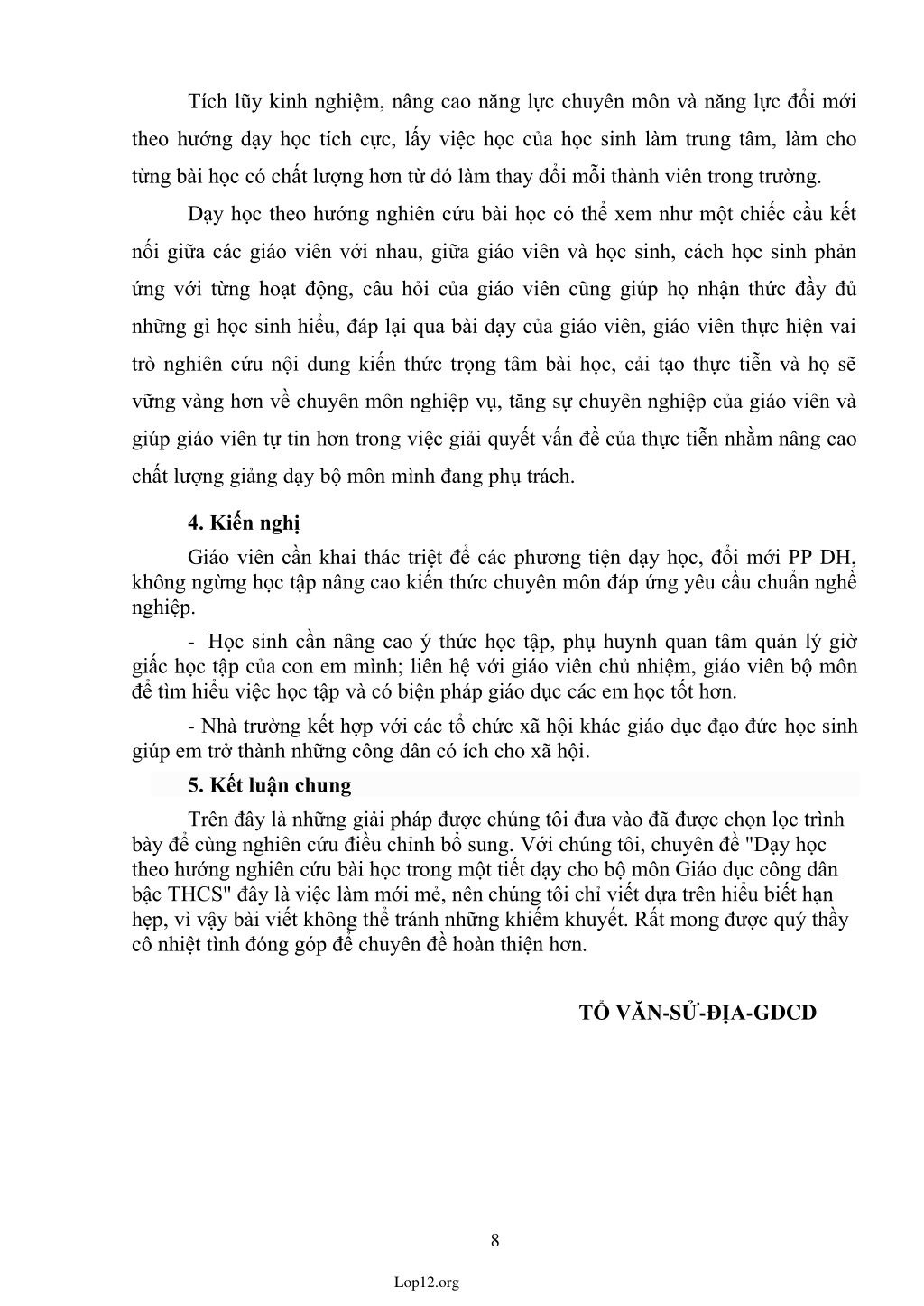 Tích lũy kinh nghiệm, nâng cao năng lực chuyên môn và năng lực đổi mới theo hướng dạy học tích cực, lấy việc học của học sinh làm trung tâm, làm cho từng bài học có chất lượng hơn từ đó làm thay đổi mỗi thành viên trong trường.

Dạy học theo hướng nghiên cứu bài học có thể xem như một chiếc cầu kết nối giữa các giáo viên với nhau, giữa giáo viên và học sinh, cách học sinh phản ứng với từng hoạt động, câu hỏi của giáo viên cũng giúp họ nhận thức đầy đủ những gì học sinh hiểu, đáp lại qua bài dạy của giáo viên, giáo viên thực hiện vai trò nghiên cứu nội dung kiến thức trọng tâm bài học, cải tạo thực tiễn và họ sẽ vững vàng hơn về chuyên môn nghiệp vụ, tăng sự chuyên nghiệp của giáo viên và giúp giáo viên tự tin hơn trong việc giải quyết vấn đề của thực tiễn nhằm nâng cao chất lượng giảng dạy bộ môn mình đang phụ trách.

4. Kiến nghị

Giáo viên cần khai thác triệt để các phương tiện dạy học, đổi mới PP DH, không ngừng học tập nâng cao kiến thức chuyên môn đáp ứng yêu cầu chuẩn nghề nghiệp.

- Học sinh cần nâng cao ý thức học tập, phụ huynh quan tâm quản lý giờ giấc học tập của con em mình; liên hệ với giáo viên chủ nhiệm, giáo viên bộ môn để tìm hiểu việc học tập và có biện pháp giáo dục các em học tốt hơn.

- Nhà trường kết hợp với các tổ chức xã hội khác giáo dục đạo đức học sinh giúp em trở thành những công dân có ích cho xã hội.

5. Kết luận chung

Trên đây là những giải pháp được chúng tôi đưa vào đã được chọn lọc trình bày để cùng nghiên cứu điều chỉnh bổ sung. Với chúng tôi, chuyên đề "Dạy học theo hướng nghiên cứu bài học trong một tiết dạy cho bộ môn Giáo dục công dân bậc THCS" đây là việc làm mới mẻ, nên chúng tôi chỉ viết dựa trên hiểu biết hạn hẹp, vì vậy bài viết không thể tránh những khiếm khuyết. Rất mong được quý thầy cô nhiệt tình đóng góp để chuyên đề hoàn thiện hơn.

TỔ VĂN-SỬ-ĐỊA-GDCD

8

Lop12.org